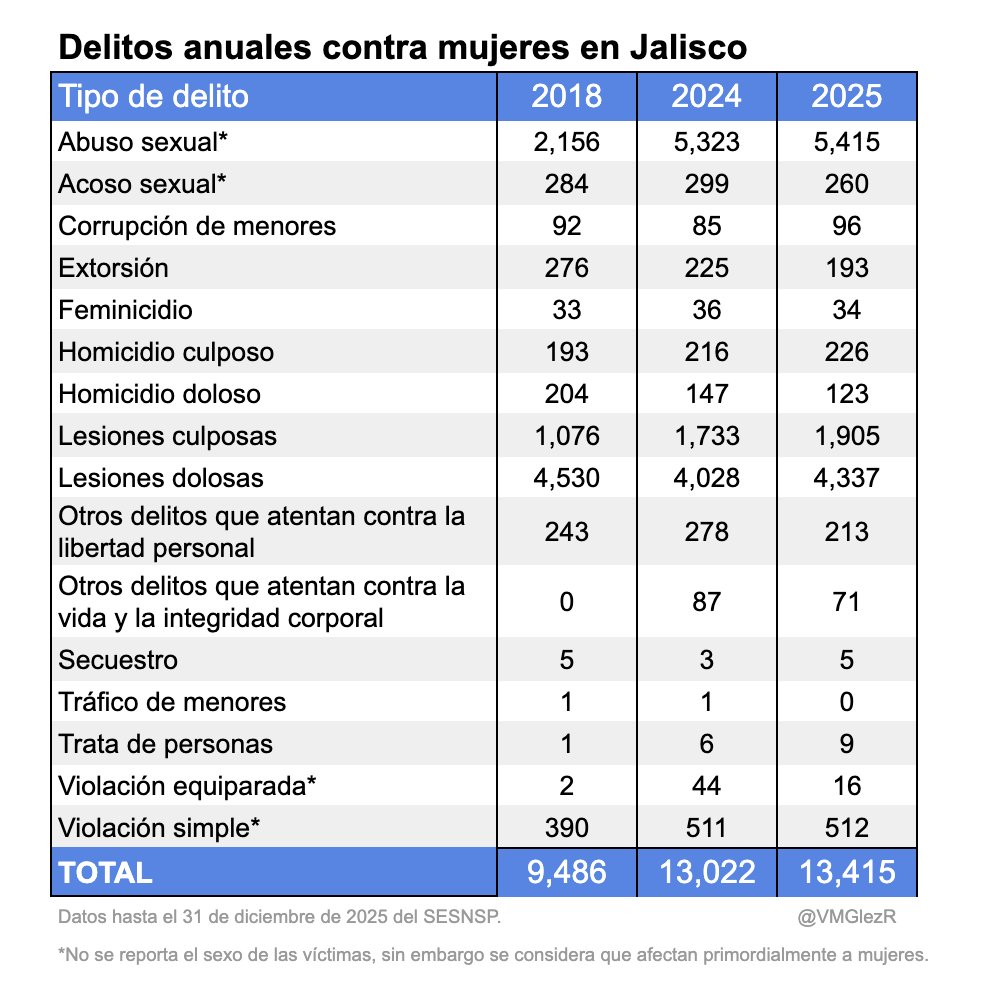 Delitos anuales contra mujeres en Jalisco

| Tipo de delito | 2018 | 2024 | 2025 |
|---|---|---|---|
| Abuso sexual* | 2,156 | 5,323 | 5,415 |
| Acoso sexual* | 284 | 299 | 260 |
| Corrupción de menores | 92 | 85 | 96 |
| Extorsión | 276 | 225 | 193 |
| Feminicidio | 33 | 36 | 34 |
| Homicidio culposo | 193 | 216 | 226 |
| Homicidio doloso | 204 | 147 | 123 |
| Lesiones culposas | 1,076 | 1,733 | 1,905 |
| Lesiones dolosas | 4,530 | 4,028 | 4,337 |
| Otros delitos que atentan contra la libertad personal | 243 | 278 | 213 |
| Otros delitos que atentan contra la vida y la integridad corporal | 0 | 87 | 71 |
| Secuestro | 5 | 3 | 5 |
| Tráfico de menores | 1 | 1 | 0 |
| Trata de personas | 1 | 6 | 9 |
| Violación equiparada* | 2 | 44 | 16 |
| Violación simple* | 390 | 511 | 512 |
| TOTAL | 9,486 | 13,022 | 13,415 |

Datos hasta el 31 de diciembre de 2025 del SESNSP.

@VMGlezR

*No se reporta el sexo de las víctimas, sin embargo se considera que afectan primordialmente a mujeres.